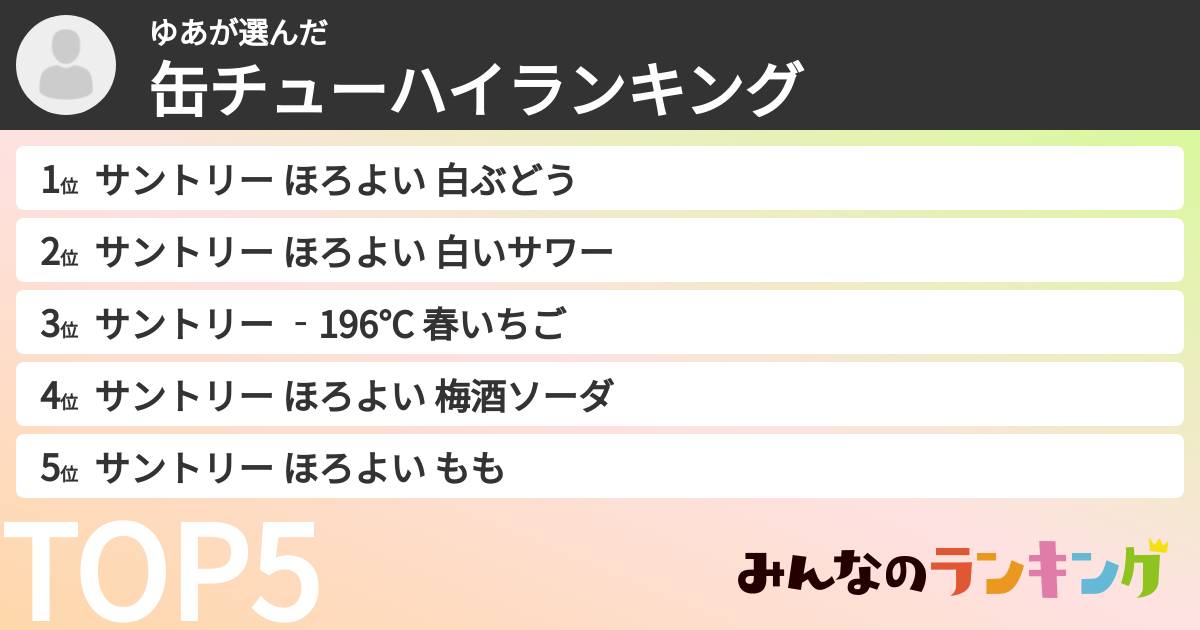 ゆあが選んだ
缶チューハイランキング

1位 サントリー ほろよい 白ぶどう

2位 サントリー ほろよい 白いサワー

3位 サントリー -196℃ 春いちご

4位 サントリー ほろよい 梅酒ソーダ

5位 サントリー ほろよい もも

TOP5

みんなのランキング